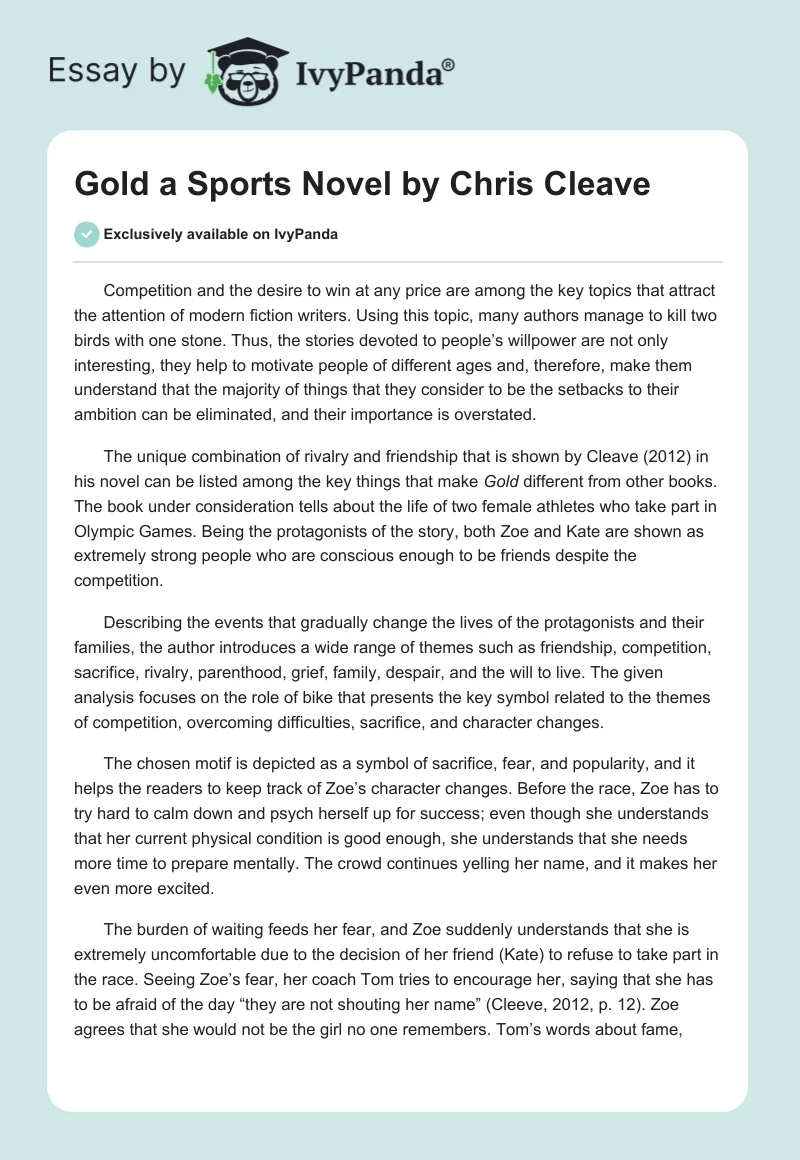 Essay by IvyPanda®

Gold a Sports Novel by Chris Cleave

Exclusively available on IvyPanda

Competition and the desire to win at any price are among the key topics that attract the attention of modern fiction writers. Using this topic, many authors manage to kill two birds with one stone. Thus, the stories devoted to people's willpower are not only interesting, they help to motivate people of different ages and, therefore, make them understand that the majority of things that they consider to be the setbacks to their ambition can be eliminated, and their importance is overstated.

The unique combination of rivalry and friendship that is shown by Cleave (2012) in his novel can be listed among the key things that make Gold different from other books. The book under consideration tells about the life of two female athletes who take part in Olympic Games. Being the protagonists of the story, both Zoe and Kate are shown as extremely strong people who are conscious enough to be friends despite the competition.

Describing the events that gradually change the lives of the protagonists and their families, the author introduces a wide range of themes such as friendship, competition, sacrifice, rivalry, parenthood, grief, family, despair, and the will to live. The given analysis focuses on the role of bike that presents the key symbol related to the themes of competition, overcoming difficulties, sacrifice, and character changes.

The chosen motif is depicted as a symbol of sacrifice, fear, and popularity, and it helps the readers to keep track of Zoe's character changes. Before the race, Zoe has to try hard to calm down and psych herself up for success; even though she understands that her current physical condition is good enough, she understands that she needs more time to prepare mentally. The crowd continues yelling her name, and it makes her even more excited.

The burden of waiting feeds her fear, and Zoe suddenly understands that she is extremely uncomfortable due to the decision of her friend (Kate) to refuse to take part in the race. Seeing Zoe's fear, her coach Tom tries to encourage her, saying that she has to be afraid of the day "they are not shouting her name" (Cleeve, 2012, p. 12). Zoe agrees that she would not be the girl no one remembers. Tom's words about fame,